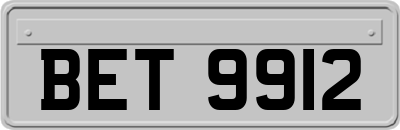 BET 9912